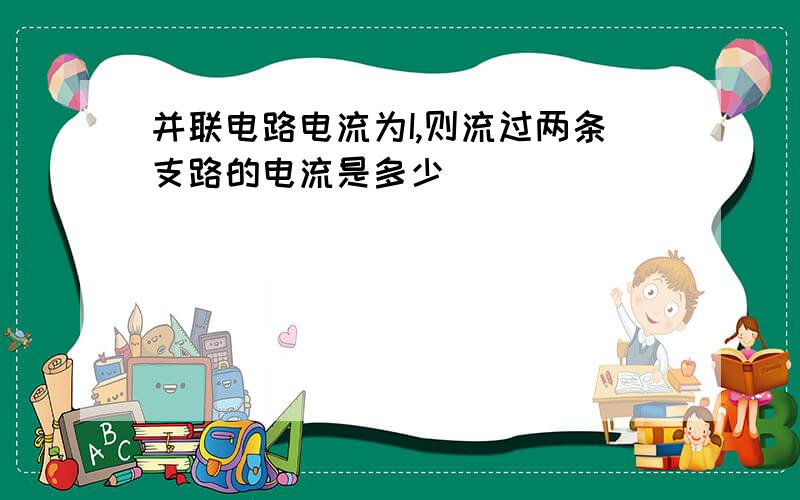 并联电路电流为I,则流过两条支路的电流是多少

A B C